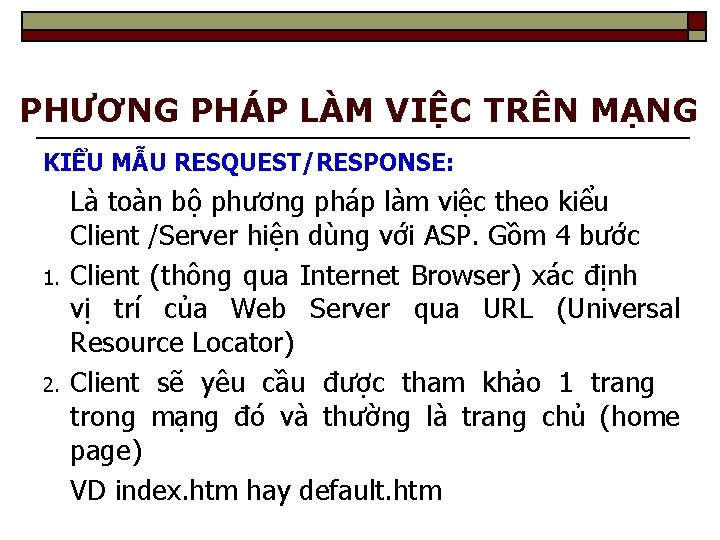 PHƯƠNG PHÁP LÀM VIỆC TRÊN MẠNG

KIỂU MẪU RESQUEST/RESPONSE:

Là toàn bộ phương pháp làm việc theo kiểu Client /Server hiện dùng với ASP. Gồm 4 bước

1. Client (thông qua Internet Browser) xác định vị trí của Web Server qua URL (Universal Resource Locator)

2. Client sẽ yêu cầu được tham khảo 1 trang trong mạng đó và thường là trang chủ (home page)

VD index.htm hay default.htm